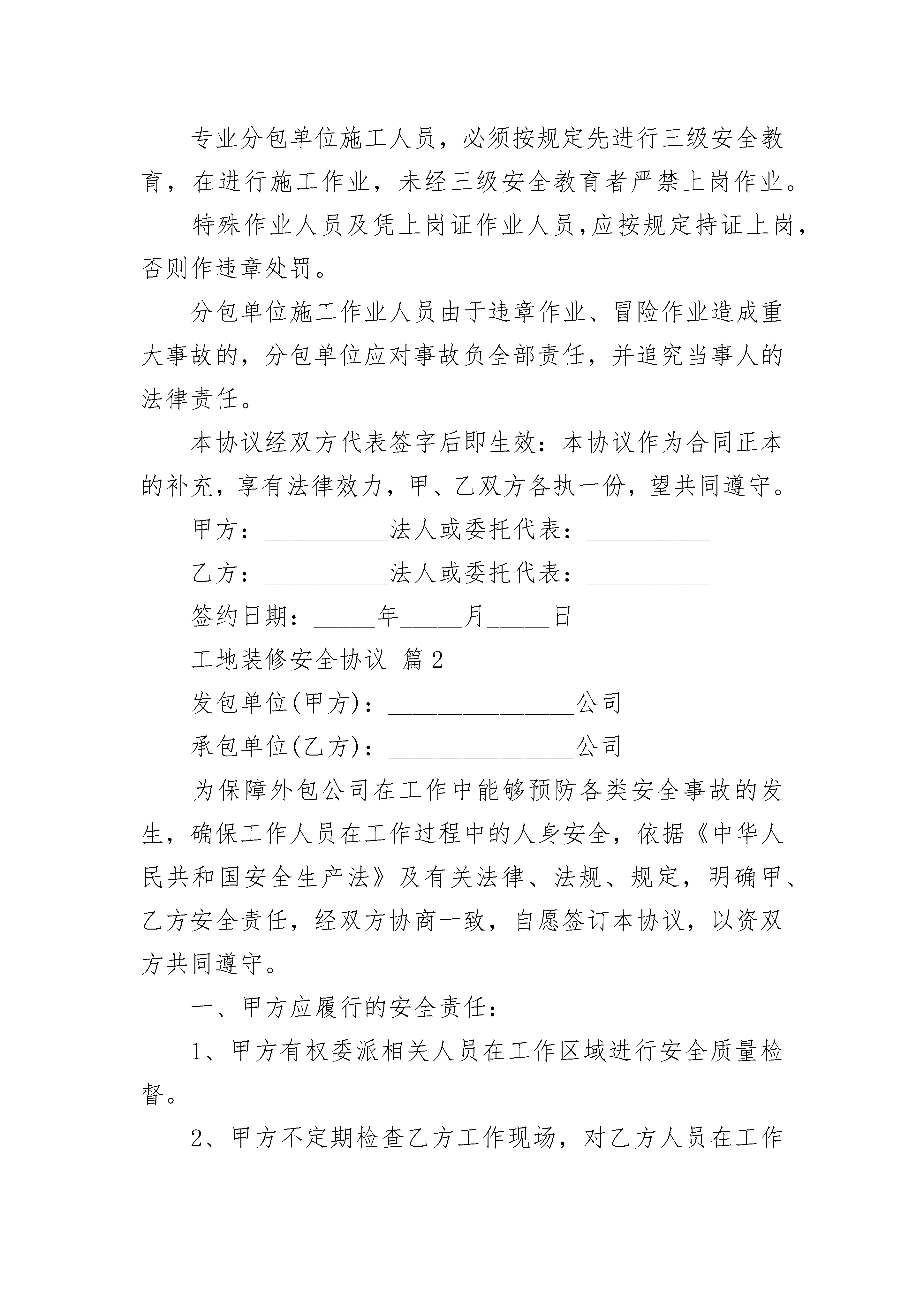 专业分包单位施工人员，必须按规定先进行三级安全教育，在进行施工作业，未经三级安全教育者严禁上岗作业。

特殊作业人员及凭上岗证作业人员,应按规定持证上岗,否则作违章处罚。

分包单位施工作业人员由于违章作业、冒险作业造成重大事故的，分包单位应对事故负全部责任，并追究当事人的法律责任。

本协议经双方代表签字后即生效：本协议作为合同正本的补充，享有法律效力，甲、乙双方各执一份，望共同遵守。

甲方：__________法人或委托代表：__________

乙方：__________法人或委托代表：__________

签约日期：_____年_____月_____日

工地装修安全协议 篇2

发包单位(甲方)：_______________公司

承包单位(乙方)：_______________公司

为保障外包公司在工作中能够预防各类安全事故的发生，确保工作人员在工作过程中的人身安全，依据《中华人民共和国安全生产法》及有关法律、法规、规定，明确甲、乙方安全责任，经双方协商一致，自愿签订本协议，以资双方共同遵守。

一、甲方应履行的安全责任：

1、甲方有权委派相关人员在工作区域进行安全质量检督。

2、甲方不定期检查乙方工作现场，对乙方人员在工作